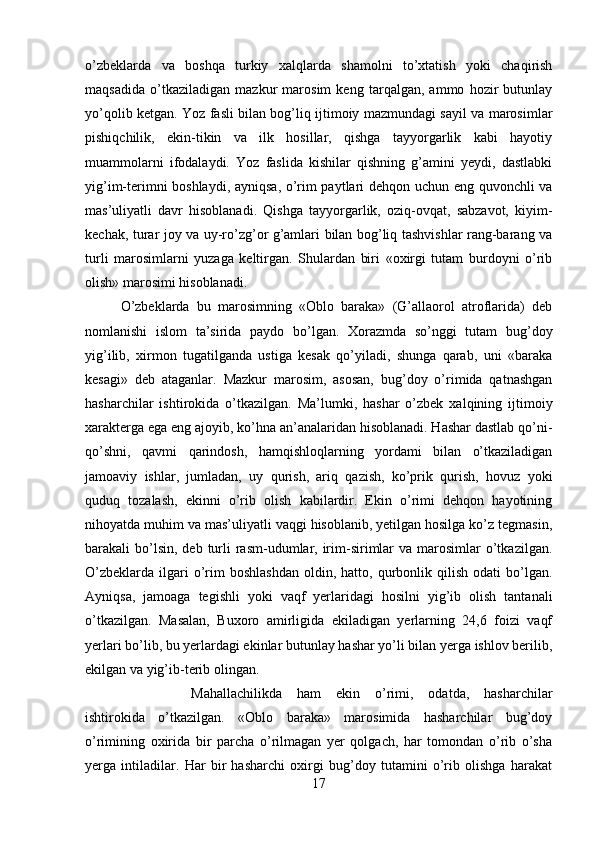 o’zbeklarda va boshqa turkiy xalqlarda shamolni to’xtatish yoki chaqirish maqsadida o’tkaziladigan mazkur marosim keng tarqalgan, ammo hozir butunlay yo’qolib ketgan. Yoz fasli bilan bog’liq ijtimoiy mazmundagi sayil va marosimlar pishiqchilik, ekin-tikin va ilk hosillar, qishga tayyorgarlik kabi hayotiy muammolarni ifodalaydi. Yoz faslida kishilar qishning g’amini yeydi, dastlabki yig’im-terimni boshlaydi, ayniqsa, o’rim paytlari dehqon uchun eng quvonchli va mas’uliyatli davr hisoblanadi. Qishga tayyorgarlik, oziq-ovqat, sabzavot, kiyim-kechak, turar joy va uy-ro’zg’or g’amlari bilan bog’liq tashvishlar rang-barang va turli marosimlarni yuzaga keltirgan. Shulardan biri «oxirgi tutam burdoyni o’rib olish» marosimi hisoblanadi.

O’zbeklarda bu marosimning «Oblo baraka» (G’allaorol atroflarida) deb nomlanishi islom ta’sirida paydo bo’lgan. Xorazmda so’nggi tutam bug’doy yig’ilib, xirmon tugatilganda ustiga kesak qo’yiladi, shunga qarab, uni «baraka kesagi» deb ataganlar. Mazkur marosim, asosan, bug’doy o’rimida qatnashgan hasharchilar ishtirokida o’tkazilgan. Ma’lumki, hashar o’zbek xalqining ijtimoiy xarakterga ega eng ajoyib, ko’hna an’analaridan hisoblanadi. Hashar dastlab qo’ni-qo’shni, qavmi qarindosh, hamqishloqlarning yordami bilan o’tkaziladigan jamoaviy ishlar, jumladan, uy qurish, ariq qazish, ko’prik qurish, hovuz yoki quduq tozalash, ekinni o’rib olish kabilardir. Ekin o’rimi dehqon hayotining nihoyatda muhim va mas’uliyatli vaqgi hisoblanib, yetilgan hosilga ko’z tegmasin, barakali bo’lsin, deb turli rasm-udumlar, irim-sirimlar va marosimlar o’tkazilgan. O’zbeklarda ilgari o’rim boshlashdan oldin, hatto, qurbonlik qilish odati bo’lgan. Ayniqsa, jamoaga tegishli yoki vaqf yerlaridagi hosilni yig’ib olish tantanali o’tkazilgan. Masalan, Buxoro amirligida ekiladigan yerlarning 24,6 foizi vaqf yerlari bo’lib, bu yerlardagi ekinlar butunlay hashar yo’li bilan yerga ishlov berilib, ekilgan va yig’ib-terib olingan.

Mahallachilikda ham ekin o’rimi, odatda, hasharchilar ishtirokida o’tkazilgan. «Oblo baraka» marosimida hasharchilar bug’doy o’rimining oxirida bir parcha o’rilmagan yer qolgach, har tomondan o’rib o’sha yerga intiladilar. Har bir hasharchi oxirgi bug’doy tutamini o’rib olishga harakat

17